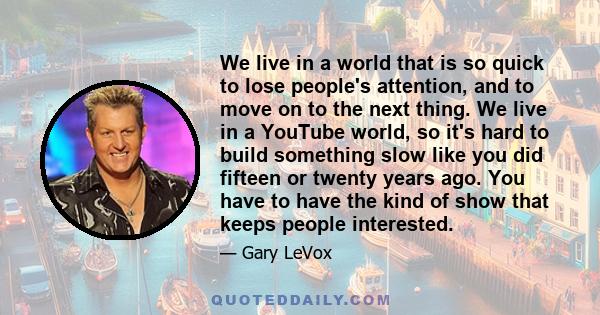 We live in a world that is so quick to lose people's attention, and to move on to the next thing. We live in a YouTube world, so it's hard to build something slow like you did fifteen or twenty years ago. You have to have the kind of show that keeps people interested.

— Gary LeVox

QUOTEDDAILY.COM